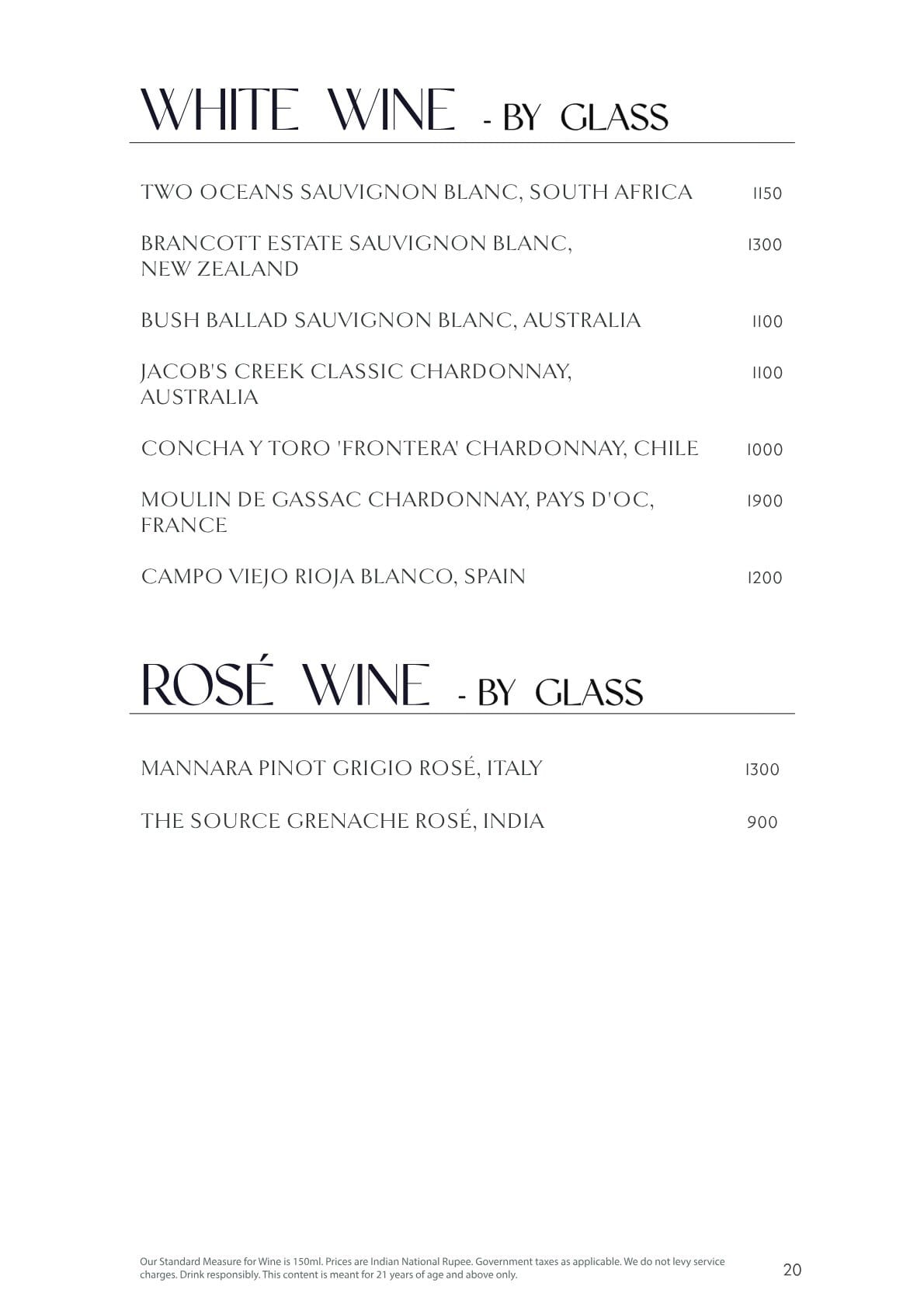 WHITE WINE - BY GLASS

TWO OCEANS SAUVIGNON BLANC, SOUTH AFRICA 1150

BRANCOTT ESTATE SAUVIGNON BLANC, NEW ZEALAND 1300

BUSH BALLAD SAUVIGNON BLANC, AUSTRALIA 1100

JACOB'S CREEK CLASSIC CHARDONNAY, AUSTRALIA 1100

CONCHA Y TORO 'FRONTERA' CHARDONNAY, CHILE 1000

MOULIN DE GASSAC CHARDONNAY, PAYS D'OC, FRANCE 1900

CAMPO VIEJO RIOJA BLANCO, SPAIN 1200

ROSÉ WINE - BY GLASS

MANNARA PINOT GRIGIO ROSÉ, ITALY 1300

THE SOURCE GRENACHE ROSÉ, INDIA 900

Our Standard Measure for Wine is 150ml. Prices are Indian National Rupee. Government taxes as applicable. We do not levy service charges. Drink responsibly. This content is meant for 21 years of age and above only.

20